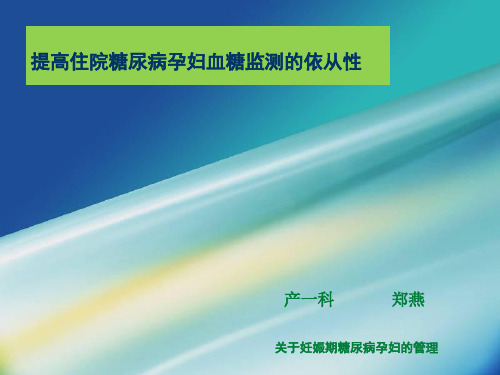 提高住院糖尿病孕妇血糖监测的依从性

产一科　　　郑燕

关于妊娠期糖尿病孕妇的管理